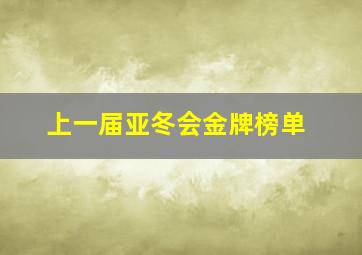 上一届亚冬会金牌榜单